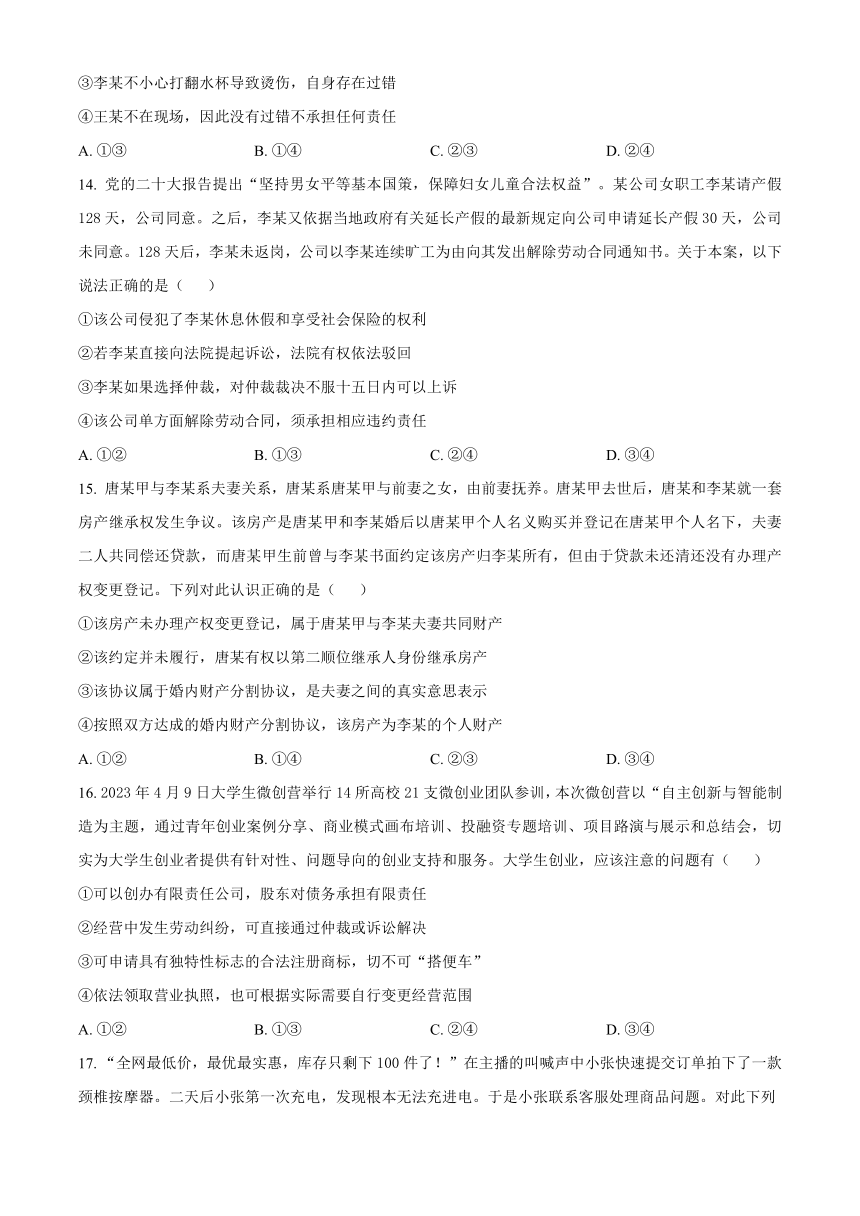 ③李某不小心打翻水杯导致烫伤，自身存在过错

④王某不在现场，因此没有过错不承担任何责任

A. ①③　　B. ①④　　C. ②③　　D. ②④

14. 党的二十大报告提出“坚持男女平等基本国策，保障妇女儿童合法权益”。某公司女职工李某请产假128天，公司同意。之后，李某又依据当地政府有关延长产假的最新规定向公司申请延长产假30天，公司未同意。128天后，李某未返岗，公司以李某连续旷工为由向其发出解除劳动合同通知书。关于本案，以下说法正确的是（　　）

①该公司侵犯了李某休息休假和享受社会保险的权利

②若李某直接向法院提起诉讼，法院有权依法驳回

③李某如果选择仲裁，对仲裁裁决不服十五日内可以上诉

④该公司单方面解除劳动合同，须承担相应违约责任

A. ①②　　B. ①③　　C. ②④　　D. ③④

15. 唐某甲与李某系夫妻关系，唐某系唐某甲与前妻之女，由前妻抚养。唐某甲去世后，唐某和李某就一套房产继承权发生争议。该房产是唐某甲和李某婚后以唐某甲个人名义购买并登记在唐某甲个人名下，夫妻二人共同偿还贷款，而唐某甲生前曾与李某书面约定该房产归李某所有，但由于贷款未还清还没有办理产权变更登记。下列对此认识正确的是（　　）

①该房产未办理产权变更登记，属于唐某甲与李某夫妻共同财产

②该约定并未履行，唐某有权以第二顺位继承人身份继承房产

③该协议属于婚内财产分割协议，是夫妻之间的真实意思表示

④按照双方达成的婚内财产分割协议，该房产为李某的个人财产

A. ①②　　B. ①④　　C. ②③　　D. ③④

16. 2023年4月9日大学生微创营举行14所高校21支微创业团队参训，本次微创营以“自主创新与智能制造为主题，通过青年创业案例分享、商业模式画布培训、投融资专题培训、项目路演与展示和总结会，切实为大学生创业者提供有针对性、问题导向的创业支持和服务。大学生创业，应该注意的问题有（　　）

①可以创办有限责任公司，股东对债务承担有限责任

②经营中发生劳动纠纷，可直接通过仲裁或诉讼解决

③可申请具有独特性标志的合法注册商标，切不可“搭便车”

④依法领取营业执照，也可根据实际需要自行变更经营范围

A. ①②　　B. ①③　　C. ②④　　D. ③④

17. “全网最低价，最优最实惠，库存只剩下100件了！”在主播的叫喊声中小张快速提交订单拍下了一款颈椎按摩器。二天后小张第一次充电，发现根本无法充进电。于是小张联系客服处理商品问题。对此下列